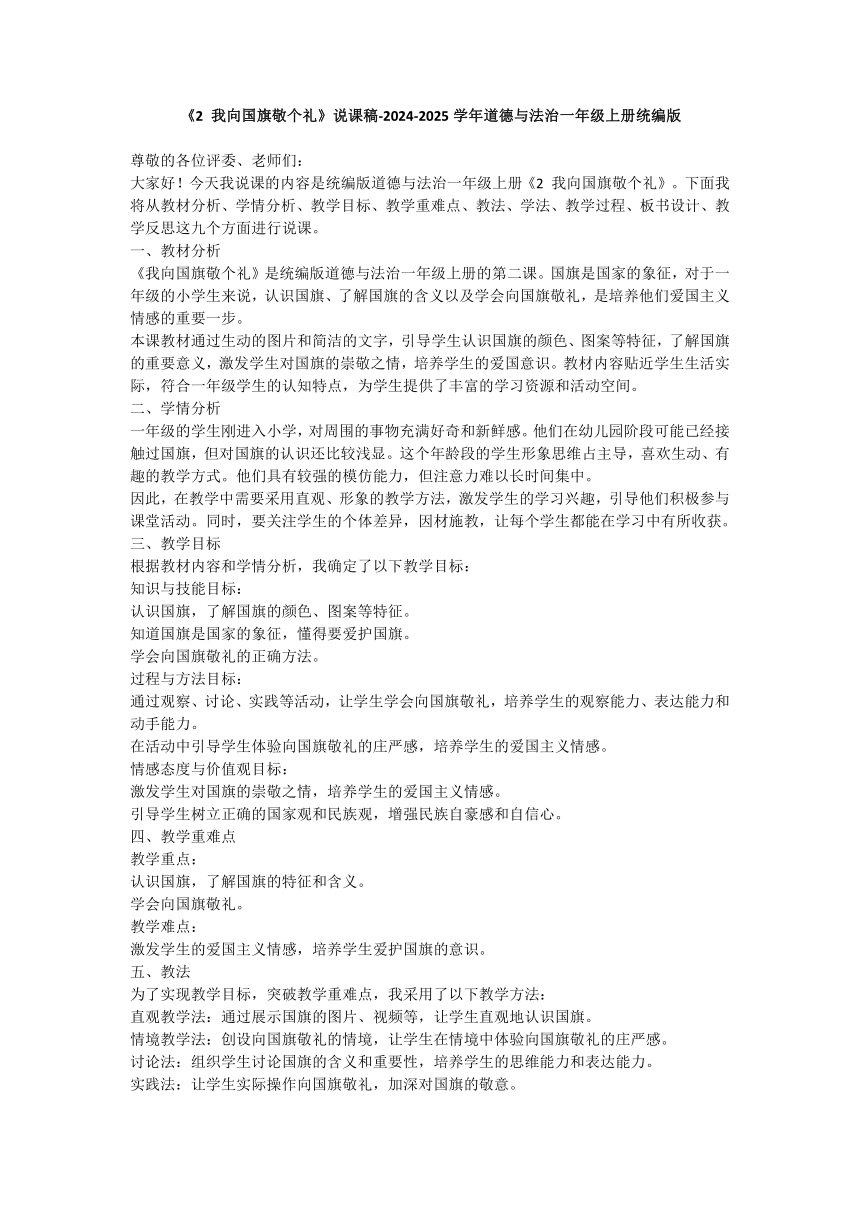 《2 我向国旗敬个礼》说课稿-2024-2025 学年道德与法治一年级上册统编版

尊敬的各位评委、老师们：
大家好！今天我说课的内容是统编版道德与法治一年级上册《2 我向国旗敬个礼》。下面我将从教材分析、学情分析、教学目标、教学重难点、教法、学法、教学过程、板书设计、教学反思这九个方面进行说课。
一、教材分析
《我向国旗敬个礼》是统编版道德与法治一年级上册的第二课。国旗是国家的象征，对于一年级的小学生来说，认识国旗、了解国旗的含义以及学会向国旗敬礼，是培养他们爱国主义情感的重要一步。
本课教材通过生动的图片和简洁的文字，引导学生认识国旗的颜色、图案等特征，了解国旗的重要意义，激发学生对国旗的崇敬之情，培养学生的爱国意识。教材内容贴近学生生活实际，符合一年级学生的认知特点，为学生提供了丰富的学习资源和活动空间。
二、学情分析
一年级的学生刚进入小学，对周围的事物充满好奇和新鲜感。他们在幼儿园阶段可能已经接触过国旗，但对国旗的认识还比较浅显。这个年龄段的学生形象思维占主导，喜欢生动、有趣的教学方式。他们具有较强的模仿能力，但注意力难以长时间集中。
因此，在教学中需要采用直观、形象的教学方法，激发学生的学习兴趣，引导他们积极参与课堂活动。同时，要关注学生的个体差异，因材施教，让每个学生都能在学习中有所收获。
三、教学目标
根据教材内容和学情分析，我确定了以下教学目标：
知识与技能目标：
认识国旗，了解国旗的颜色、图案等特征。
知道国旗是国家的象征，懂得要爱护国旗。
学会向国旗敬礼的正确方法。
过程与方法目标：
通过观察、讨论、实践等活动，让学生学会向国旗敬礼，培养学生的观察能力、表达能力和动手能力。
在活动中引导学生体验向国旗敬礼的庄严感，培养学生的爱国主义情感。
情感态度与价值观目标：
激发学生对国旗的崇敬之情，培养学生的爱国主义情感。
引导学生树立正确的国家观和民族观，增强民族自豪感和自信心。
四、教学重难点
教学重点：
认识国旗，了解国旗的特征和含义。
学会向国旗敬礼。
教学难点：
激发学生的爱国主义情感，培养学生爱护国旗的意识。
五、教法
为了实现教学目标，突破教学重难点，我采用了以下教学方法：
直观教学法：通过展示国旗的图片、视频等，让学生直观地认识国旗。
情境教学法：创设向国旗敬礼的情境，让学生在情境中体验向国旗敬礼的庄严感。
讨论法：组织学生讨论国旗的含义和重要性，培养学生的思维能力和表达能力。
实践法：让学生实际操作向国旗敬礼，加深对国旗的敬意。